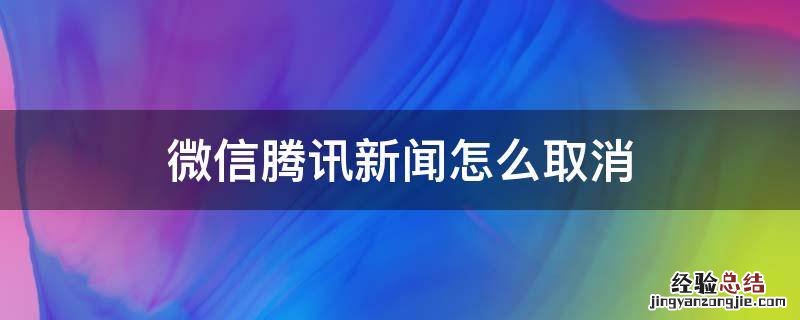 微信腾讯新闻怎么取消

经验总结
jingyanzongjie.com